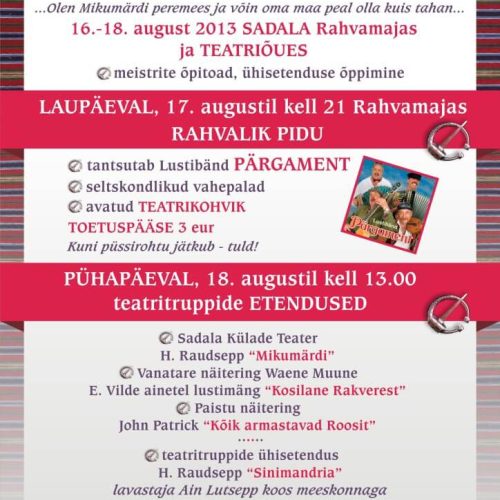 ...Olen Mikumärdi peremees ja võin oma maa peal olla kuis tahan...
16.-18. august 2013 SADALA Rahvamajas ja TEATRIÕUES
meistrite õpitoad, ühisetenduse õppimine

LAUPÄEVAL, 17. augustil kell 21 Rahvamajas
RAHVALIK PIDU

tantsutab Lustibänd PÄRGAMENT
seltskondlikud vahepalad
avatud TEATRIKOHVIK
TOETUSPÄÄSE 3 eur
Kuni püssirohtu jätkub - tuld!

Lustibänd Pärgament

PÜHAPÄEVAL, 18. augustil kell 13.00
teatritruppide ETENDUSED

Sadala Külade Teater
H. Raudsepp "Mikumärdi"
Vanatare näitering Waene Muune
E. Vilde ainetel lustimäng "Kosilane Rakverest"
Paistu näitering
John Patrick "Kõik armastavad Roosit"
......
teatritruppide ühisetendus
H. Raudsepp "Sinimandria"
lavastaja Ain Lutsepp koos meeskonnaga